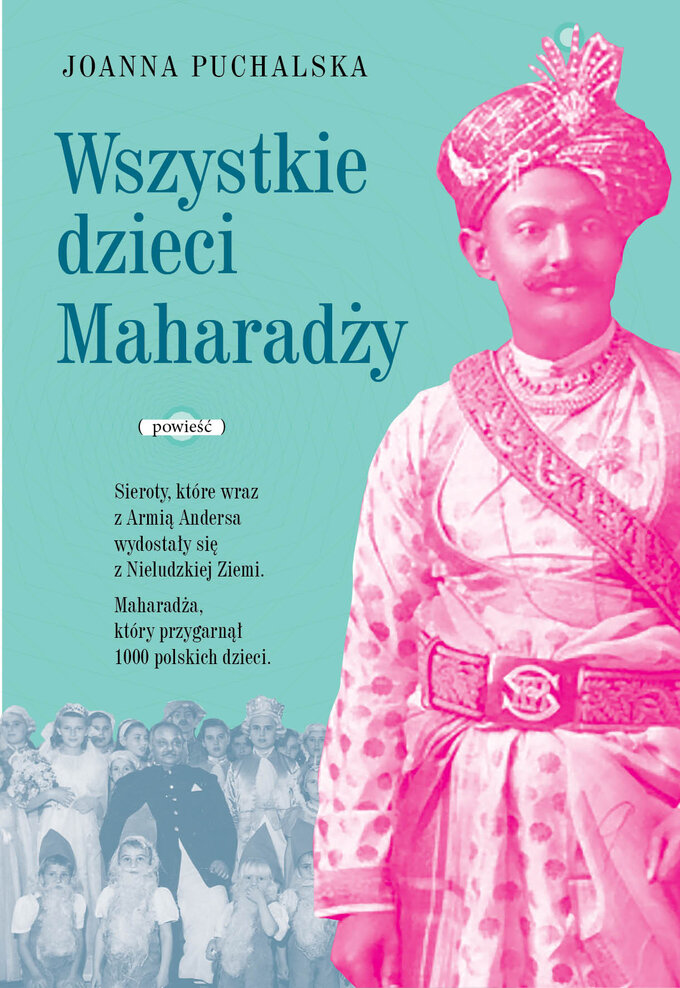 JOANNA PUCHALSKA

Wszystkie dzieci Maharadży

( powieść )

Sieroty, które wraz z Armią Andersa wydostały się z Nieludzkiej Ziemi.

Maharadża, który przygarnął 1000 polskich dzieci.